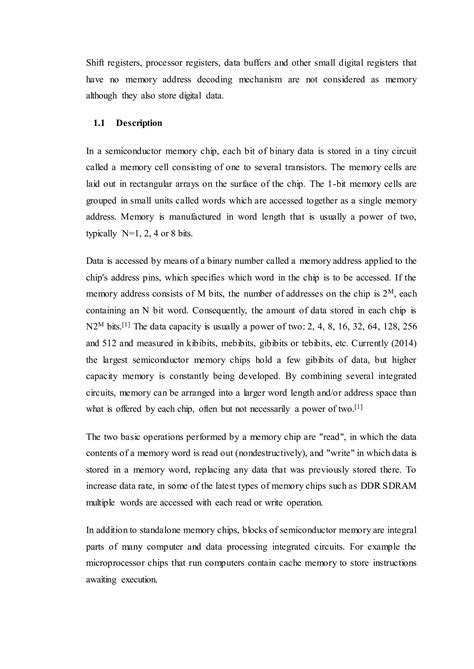 Shift registers, processor registers, data buffers and other small digital registers that have no memory address decoding mechanism are not considered as memory although they also store digital data.

1.1 Description

In a semiconductor memory chip, each bit of binary data is stored in a tiny circuit called a memory cell consisting of one to several transistors. The memory cells are laid out in rectangular arrays on the surface of the chip. The 1-bit memory cells are grouped in small units called words which are accessed together as a single memory address. Memory is manufactured in word length that is usually a power of two, typically N=1, 2, 4 or 8 bits.

Data is accessed by means of a binary number called a memory address applied to the chip's address pins, which specifies which word in the chip is to be accessed. If the memory address consists of M bits, the number of addresses on the chip is $2^M$, each containing an N bit word. Consequently, the amount of data stored in each chip is $N2^M$ bits.[1] The data capacity is usually a power of two: 2, 4, 8, 16, 32, 64, 128, 256 and 512 and measured in kibibits, mebibits, gibibits or tebibits, etc. Currently (2014) the largest semiconductor memory chips hold a few gibibits of data, but higher capacity memory is constantly being developed. By combining several integrated circuits, memory can be arranged into a larger word length and/or address space than what is offered by each chip, often but not necessarily a power of two.[1]

The two basic operations performed by a memory chip are "read", in which the data contents of a memory word is read out (nondestructively), and "write" in which data is stored in a memory word, replacing any data that was previously stored there. To increase data rate, in some of the latest types of memory chips such as DDR SDRAM multiple words are accessed with each read or write operation.

In addition to standalone memory chips, blocks of semiconductor memory are integral parts of many computer and data processing integrated circuits. For example the microprocessor chips that run computers contain cache memory to store instructions awaiting execution.